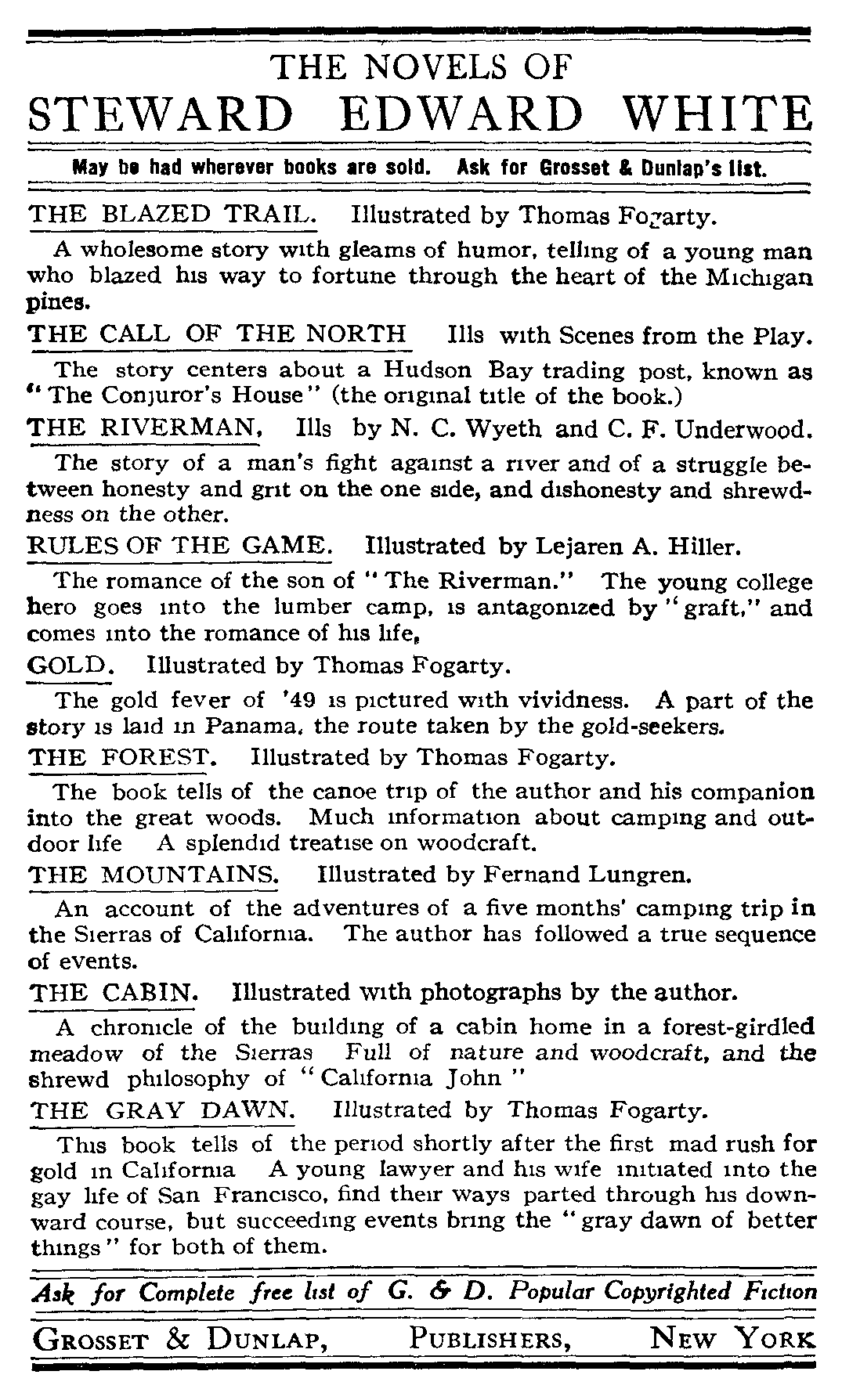 THE NOVELS OF
STEWARD EDWARD WHITE

May be had wherever books are sold. Ask for Grosset & Dunlap's list.

THE BLAZED TRAIL. Illustrated by Thomas Fogarty.

A wholesome story with gleams of humor, telling of a young man who blazed his way to fortune through the heart of the Michigan pines.

THE CALL OF THE NORTH Ills with Scenes from the Play.

The story centers about a Hudson Bay trading post, known as "The Conjuror's House" (the original title of the book.)

THE RIVERMAN, Ills by N. C. Wyeth and C. F. Underwood.

The story of a man's fight against a river and of a struggle between honesty and grit on the one side, and dishonesty and shrewdness on the other.

RULES OF THE GAME. Illustrated by Lejaren A. Hiller.

The romance of the son of "The Riverman." The young college hero goes into the lumber camp, is antagonized by "graft," and comes into the romance of his life,

GOLD. Illustrated by Thomas Fogarty.

The gold fever of '49 is pictured with vividness. A part of the story is laid in Panama, the route taken by the gold-seekers.

THE FOREST. Illustrated by Thomas Fogarty.

The book tells of the canoe trip of the author and his companion into the great woods. Much information about camping and outdoor life A splendid treatise on woodcraft.

THE MOUNTAINS. Illustrated by Fernand Lungren.

An account of the adventures of a five months' camping trip in the Sierras of California. The author has followed a true sequence of events.

THE CABIN. Illustrated with photographs by the author.

A chronicle of the building of a cabin home in a forest-girdled meadow of the Sierras Full of nature and woodcraft, and the shrewd philosophy of "California John"

THE GRAY DAWN. Illustrated by Thomas Fogarty.

This book tells of the period shortly after the first mad rush for gold in California A young lawyer and his wife initiated into the gay life of San Francisco, find their ways parted through his downward course, but succeeding events bring the "gray dawn of better things" for both of them.

Ask for Complete free list of G. & D. Popular Copyrighted Fiction

GROSSET & DUNLAP, PUBLISHERS, NEW YORK